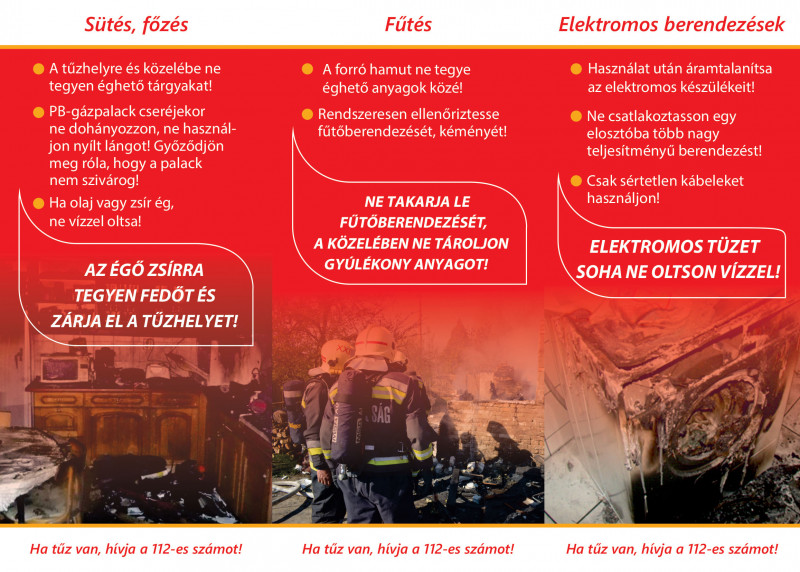 Sütés, főzés

A tűzhelyre és közelébe ne tegyen éghető tárgyakat!

PB-gázpalack cseréjekor ne dohányozzon, ne használjon nyílt lángot! Győződjön meg róla, hogy a palack nem szivárog!

Ha olaj vagy zsír ég, ne vízzel oltsa!

AZ ÉGŐ ZSÍRRA TEGYEN FEDŐT ÉS ZÁRJA EL A TŰZHELYET!

Ha tűz van, hívja a 112-es számot!

Fűtés

A forró hamut ne tegye éghető anyagok közé!

Rendszeresen ellenőriztesse fűtőberendezését, kéményét!

NE TAKARJA LE FŰTŐBERENDEZÉSÉT, A KÖZELÉBEN NE TÁROLJON GYÚLÉKONY ANYAGOT!

SÁG

Ha tűz van, hívja a 112-es számot!

Elektromos berendezések

Használat után áramtalanítsa az elektromos készülékeit!

Ne csatlakoztasson egy elosztóba több nagy teljesítményű berendezést!

Csak sértetlen kábeleket használjon!

ELEKTROMOS TÜZET SOHA NE OLTSON VÍZZEL!

Ha tűz van, hívja a 112-es számot!